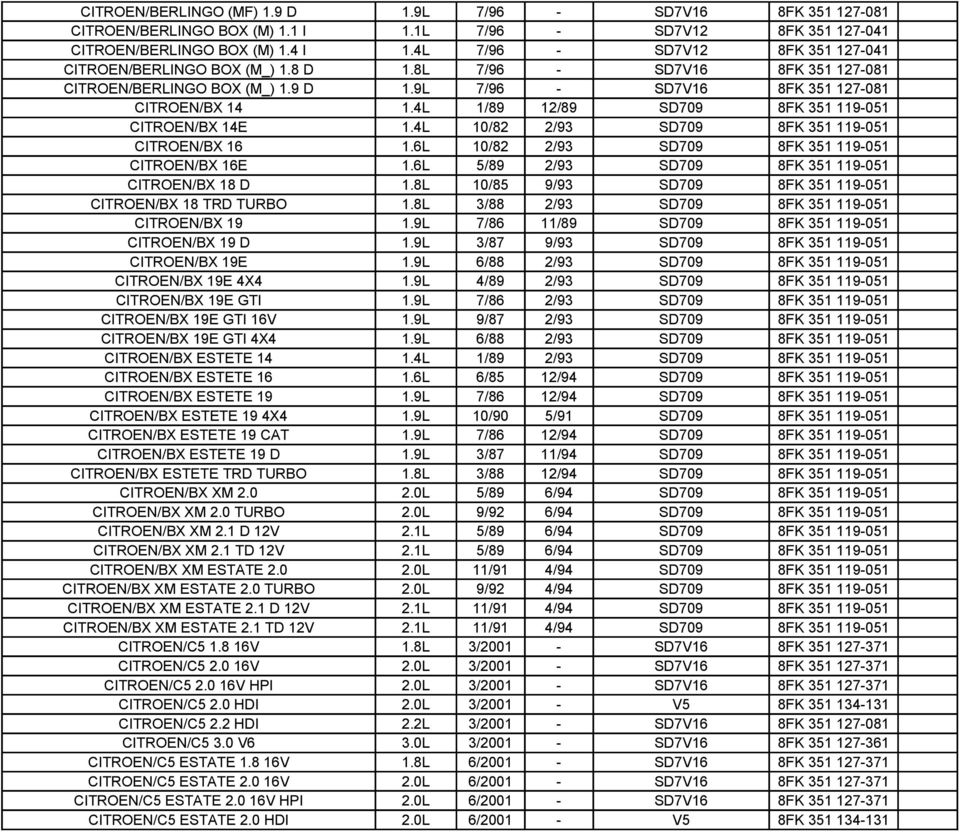 | | | | | | |
|---|---|---|---|---|---|
| CITROEN/BERLINGO (MF) 1.9 D | 1.9L | 7/96 | - | SD7V16 | 8FK 351 127-081 |
| CITROEN/BERLINGO BOX (M) 1.1 I | 1.1L | 7/96 | - | SD7V12 | 8FK 351 127-041 |
| CITROEN/BERLINGO BOX (M) 1.4 I | 1.4L | 7/96 | - | SD7V12 | 8FK 351 127-041 |
| CITROEN/BERLINGO BOX (M_) 1.8 D | 1.8L | 7/96 | - | SD7V16 | 8FK 351 127-081 |
| CITROEN/BERLINGO BOX (M_) 1.9 D | 1.9L | 7/96 | - | SD7V16 | 8FK 351 127-081 |
| CITROEN/BX 14 | 1.4L | 1/89 | 12/89 | SD709 | 8FK 351 119-051 |
| CITROEN/BX 14E | 1.4L | 10/82 | 2/93 | SD709 | 8FK 351 119-051 |
| CITROEN/BX 16 | 1.6L | 10/82 | 2/93 | SD709 | 8FK 351 119-051 |
| CITROEN/BX 16E | 1.6L | 5/89 | 2/93 | SD709 | 8FK 351 119-051 |
| CITROEN/BX 18 D | 1.8L | 10/85 | 9/93 | SD709 | 8FK 351 119-051 |
| CITROEN/BX 18 TRD TURBO | 1.8L | 3/88 | 2/93 | SD709 | 8FK 351 119-051 |
| CITROEN/BX 19 | 1.9L | 7/86 | 11/89 | SD709 | 8FK 351 119-051 |
| CITROEN/BX 19 D | 1.9L | 3/87 | 9/93 | SD709 | 8FK 351 119-051 |
| CITROEN/BX 19E | 1.9L | 6/88 | 2/93 | SD709 | 8FK 351 119-051 |
| CITROEN/BX 19E 4X4 | 1.9L | 4/89 | 2/93 | SD709 | 8FK 351 119-051 |
| CITROEN/BX 19E GTI | 1.9L | 7/86 | 2/93 | SD709 | 8FK 351 119-051 |
| CITROEN/BX 19E GTI 16V | 1.9L | 9/87 | 2/93 | SD709 | 8FK 351 119-051 |
| CITROEN/BX 19E GTI 4X4 | 1.9L | 6/88 | 2/93 | SD709 | 8FK 351 119-051 |
| CITROEN/BX ESTETE 14 | 1.4L | 1/89 | 2/93 | SD709 | 8FK 351 119-051 |
| CITROEN/BX ESTETE 16 | 1.6L | 6/85 | 12/94 | SD709 | 8FK 351 119-051 |
| CITROEN/BX ESTETE 19 | 1.9L | 7/86 | 12/94 | SD709 | 8FK 351 119-051 |
| CITROEN/BX ESTETE 19 4X4 | 1.9L | 10/90 | 5/91 | SD709 | 8FK 351 119-051 |
| CITROEN/BX ESTETE 19 CAT | 1.9L | 7/86 | 12/94 | SD709 | 8FK 351 119-051 |
| CITROEN/BX ESTETE 19 D | 1.9L | 3/87 | 11/94 | SD709 | 8FK 351 119-051 |
| CITROEN/BX ESTETE TRD TURBO | 1.8L | 3/88 | 12/94 | SD709 | 8FK 351 119-051 |
| CITROEN/BX XM 2.0 | 2.0L | 5/89 | 6/94 | SD709 | 8FK 351 119-051 |
| CITROEN/BX XM 2.0 TURBO | 2.0L | 9/92 | 6/94 | SD709 | 8FK 351 119-051 |
| CITROEN/BX XM 2.1 D 12V | 2.1L | 5/89 | 6/94 | SD709 | 8FK 351 119-051 |
| CITROEN/BX XM 2.1 TD 12V | 2.1L | 5/89 | 6/94 | SD709 | 8FK 351 119-051 |
| CITROEN/BX XM ESTATE 2.0 | 2.0L | 11/91 | 4/94 | SD709 | 8FK 351 119-051 |
| CITROEN/BX XM ESTATE 2.0 TURBO | 2.0L | 9/92 | 4/94 | SD709 | 8FK 351 119-051 |
| CITROEN/BX XM ESTATE 2.1 D 12V | 2.1L | 11/91 | 4/94 | SD709 | 8FK 351 119-051 |
| CITROEN/BX XM ESTATE 2.1 TD 12V | 2.1L | 11/91 | 4/94 | SD709 | 8FK 351 119-051 |
| CITROEN/C5 1.8 16V | 1.8L | 3/2001 | - | SD7V16 | 8FK 351 127-371 |
| CITROEN/C5 2.0 16V | 2.0L | 3/2001 | - | SD7V16 | 8FK 351 127-371 |
| CITROEN/C5 2.0 16V HPI | 2.0L | 3/2001 | - | SD7V16 | 8FK 351 127-371 |
| CITROEN/C5 2.0 HDI | 2.0L | 3/2001 | - | V5 | 8FK 351 134-131 |
| CITROEN/C5 2.2 HDI | 2.2L | 3/2001 | - | SD7V16 | 8FK 351 127-081 |
| CITROEN/C5 3.0 V6 | 3.0L | 3/2001 | - | SD7V16 | 8FK 351 127-361 |
| CITROEN/C5 ESTATE 1.8 16V | 1.8L | 6/2001 | - | SD7V16 | 8FK 351 127-371 |
| CITROEN/C5 ESTATE 2.0 16V | 2.0L | 6/2001 | - | SD7V16 | 8FK 351 127-371 |
| CITROEN/C5 ESTATE 2.0 16V HPI | 2.0L | 6/2001 | - | SD7V16 | 8FK 351 127-371 |
| CITROEN/C5 ESTATE 2.0 HDI | 2.0L | 6/2001 | - | V5 | 8FK 351 134-131 |